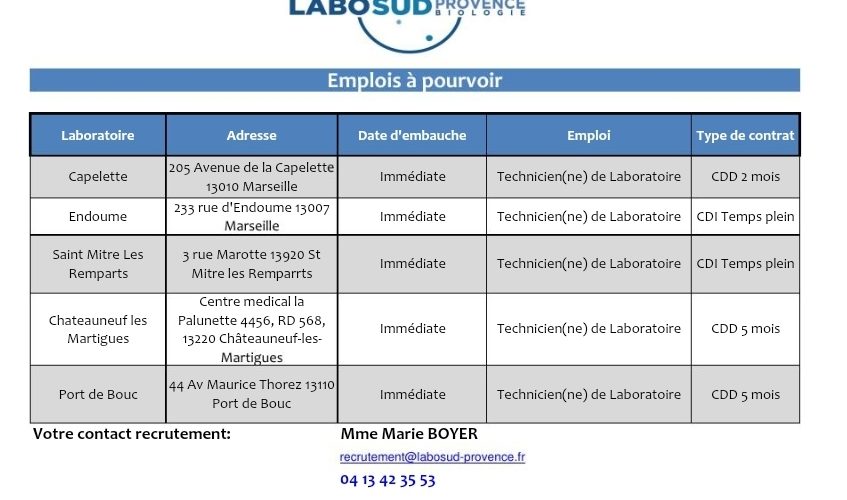 LABOSUD PROVENCE BIOLOGIE

Emplois à pourvoir

| Laboratoire | Adresse | Date d'embauche | Emploi | Type de contrat |
|---|---|---|---|---|
| Capelette | 205 Avenue de la Capelette 13010 Marseille | Immédiate | Technicien(ne) de Laboratoire | CDD 2 mois |
| Endoume | 233 rue d'Endoume 13007 Marseille | Immédiate | Technicien(ne) de Laboratoire | CDI Temps plein |
| Saint Mitre Les Remparts | 3 rue Marotte 13920 St Mitre les Remparrts | Immédiate | Technicien(ne) de Laboratoire | CDI Temps plein |
| Chateauneuf les Martigues | Centre medical la Palunette 4456, RD 568, 13220 Châteauneuf-les-Martigues | Immédiate | Technicien(ne) de Laboratoire | CDD 5 mois |
| Port de Bouc | 44 Av Maurice Thorez 13110 Port de Bouc | Immédiate | Technicien(ne) de Laboratoire | CDD 5 mois |

Votre contact recrutement: Mme Marie BOYER

recrutement@labosud-provence.fr

04 13 42 35 53